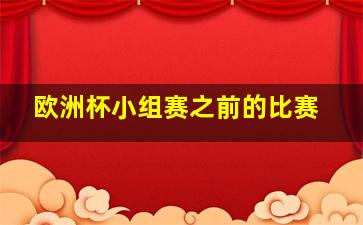 欧洲杯小组赛之前的比赛